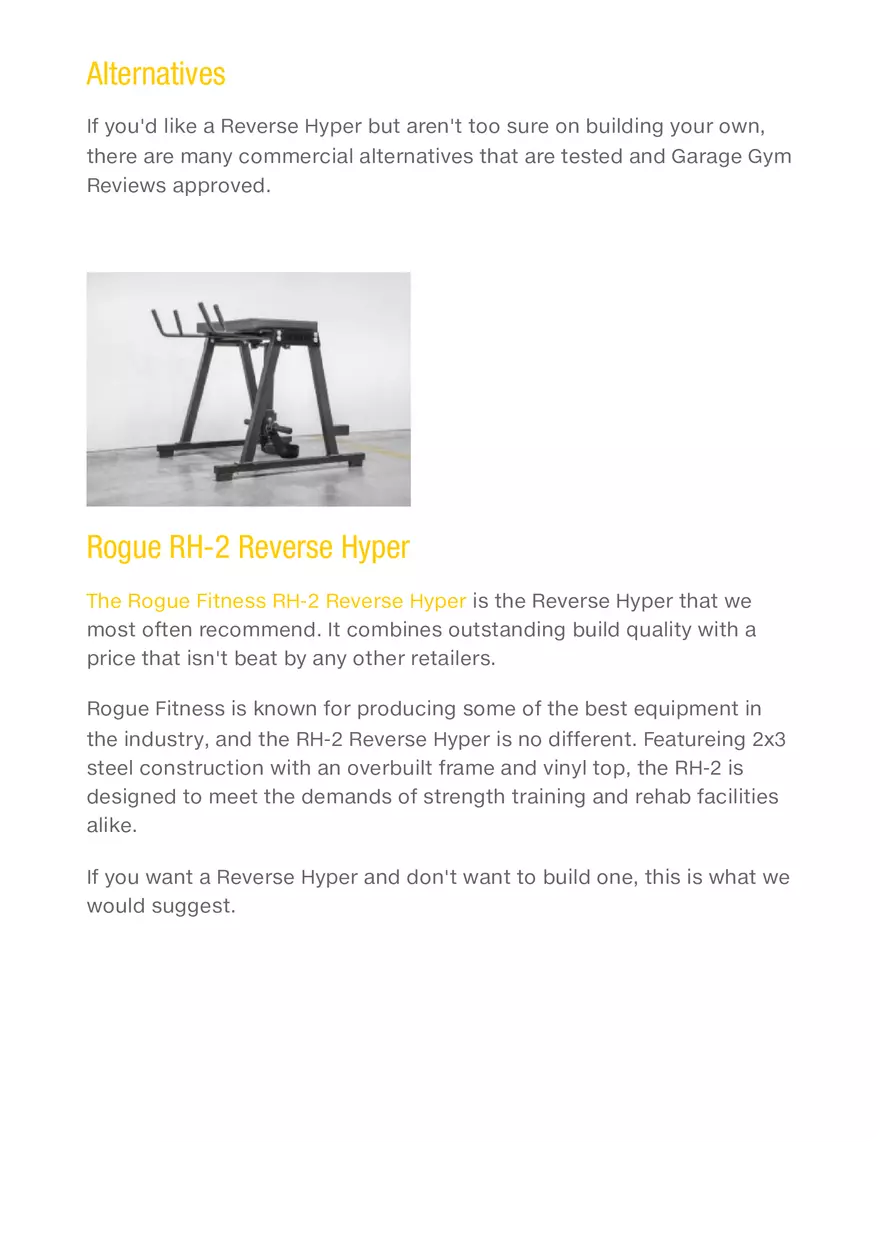 Alternatives

If you'd like a Reverse Hyper but aren't too sure on building your own, there are many commercial alternatives that are tested and Garage Gym Reviews approved.

Rogue RH-2 Reverse Hyper

The Rogue Fitness RH-2 Reverse Hyper is the Reverse Hyper that we most often recommend. It combines outstanding build quality with a price that isn't beat by any other retailers.

Rogue Fitness is known for producing some of the best equipment in the industry, and the RH-2 Reverse Hyper is no different. Featureing 2x3 steel construction with an overbuilt frame and vinyl top, the RH-2 is designed to meet the demands of strength training and rehab facilities alike.

If you want a Reverse Hyper and don't want to build one, this is what we would suggest.